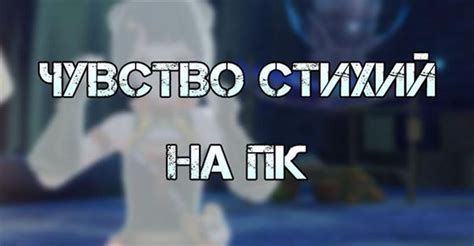 ЧУВСТВО СТИХИЙ

НА ПК